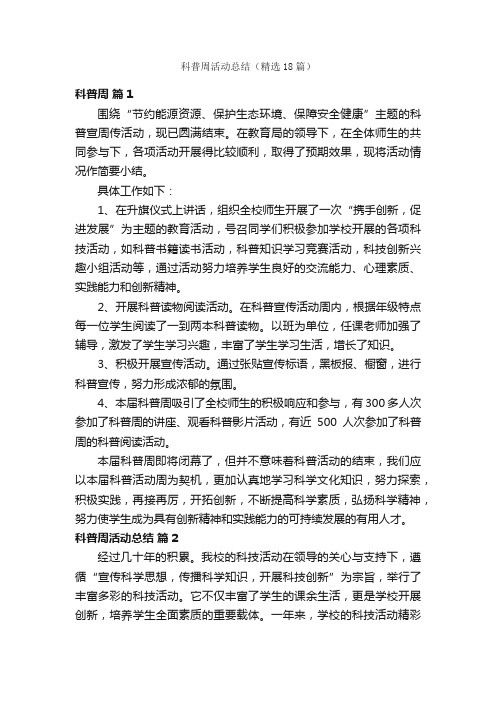 科普周活动总结（精选18篇）

科普周 篇1

围绕“节约能源资源、保护生态环境、保障安全健康”主题的科普宣周传活动，现已圆满结束。在教育局的领导下，在全体师生的共同参与下，各项活动开展得比较顺利，取得了预期效果，现将活动情况作简要小结。

具体工作如下：

1、在升旗仪式上讲话，组织全校师生开展了一次“携手创新，促进发展”为主题的教育活动，号召同学们积极参加学校开展的各项科技活动，如科普书籍读书活动，科普知识学习竞赛活动，科技创新兴趣小组活动等，通过活动努力培养学生良好的交流能力、心理素质、实践能力和创新精神。

2、开展科普读物阅读活动。在科普宣传活动周内，根据年级特点每一位学生阅读了一到两本科普读物。以班为单位，任课老师加强了辅导，激发了学生学习兴趣，丰富了学生学习生活，增长了知识。

3、积极开展宣传活动。通过张贴宣传标语，黑板报、橱窗，进行科普宣传，努力形成浓郁的氛围。

4、本届科普周吸引了全校师生的积极响应和参与，有300多人次参加了科普周的讲座、观看科普影片活动，有近 500 人次参加了科普周的科普阅读活动。

本届科普周即将闭幕了，但并不意味着科普活动的结束，我们应以本届科普活动周为契机，更加认真地学习科学文化知识，努力探索，积极实践，再接再厉，开拓创新，不断提高科学素质，弘扬科学精神，努力使学生成为具有创新精神和实践能力的可持续发展的有用人才。

科普周活动总结 篇2

经过几十年的积累。我校的科技活动在领导的关心与支持下，遵循“宣传科学思想，传播科学知识，开展科技创新”为宗旨，举行了丰富多彩的科技活动。它不仅丰富了学生的课余生活，更是学校开展创新，培养学生全面素质的重要载体。一年来，学校的科技活动精彩